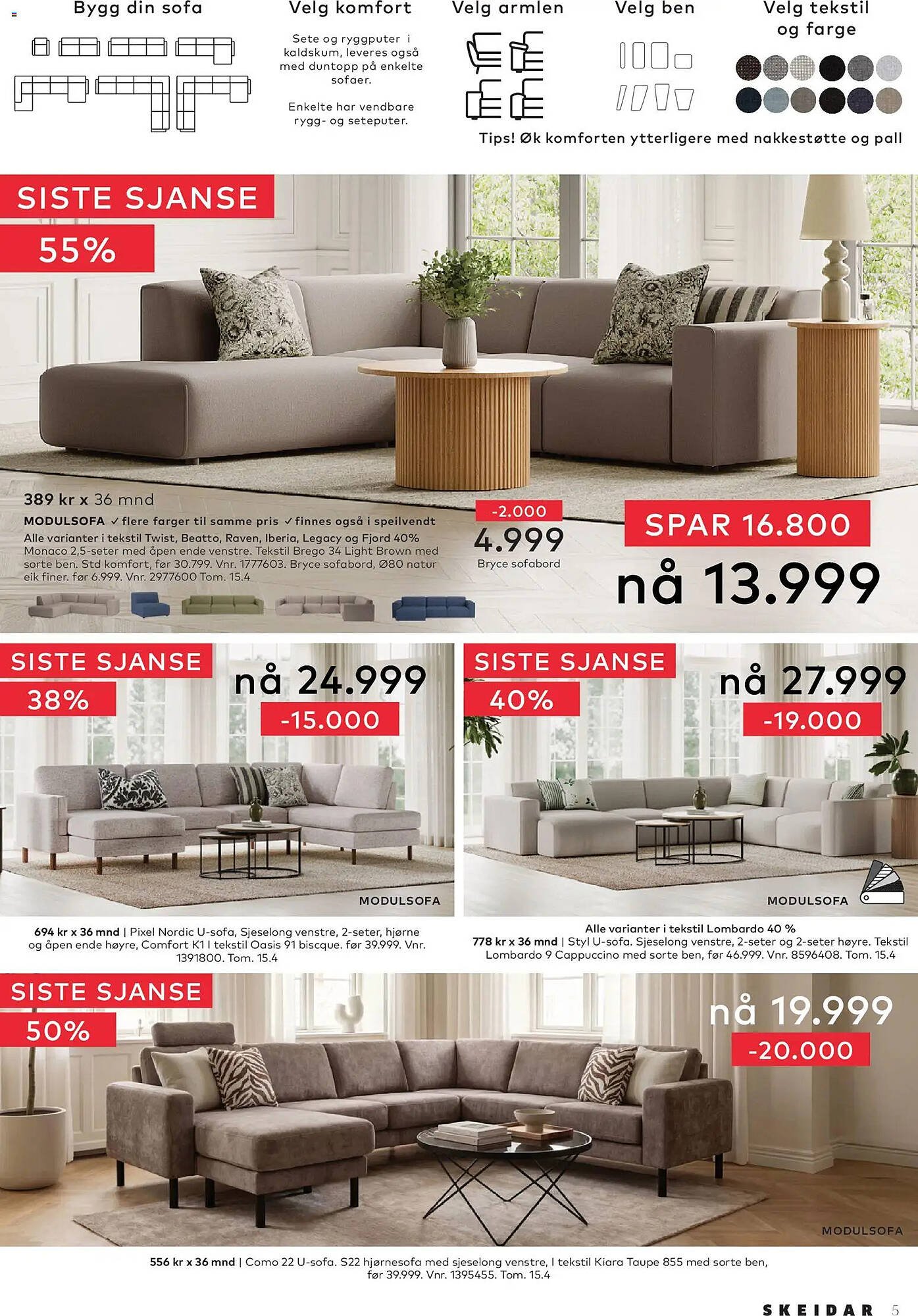 Bygg din sofa

Velg komfort

Sete og ryggputer i kaldskum, leveres også med duntopp på enkelte sofaer.

Enkelte har vendbare rygg- og seteputer.

Velg armlen

Velg ben

Velg tekstil og farge

Tips! Øk komforten ytterligere med nakkestøtte og pall

SISTE SJANSE

55%

389 kr x 36 mnd

MODULSOFA ✓ flere farger til samme pris ✓ finnes også i speilvendt

Alle varianter i tekstil Twist, Beatto, Raven, Iberia, Legacy og Fjord 40% Monaco 2,5-seter med åpen ende venstre. Tekstil Brego 34 Light Brown med sorte ben. Std komfort, før 30.799. Vnr. 1777603. Bryce sofabord, Ø80 natur eik finer. før 6.999. Vnr. 2977600 Tom. 15.4

-2.000

4.999

Bryce sofabord

SPAR 16.800

nå 13.999

SISTE SJANSE

38%

nå 24.999

-15.000

MODULSOFA

694 kr x 36 mnd | Pixel Nordic U-sofa, Sjeselong venstre, 2-seter, hjørne og åpen ende høyre, Comfort K1 I tekstil Oasis 91 biscque. før 39.999. Vnr. 1391800. Tom. 15.4

SISTE SJANSE

40%

nå 27.999

-19.000

MODULSOFA

Alle varianter i tekstil Lombardo 40 %

778 kr x 36 mnd | Styl U-sofa. Sjeselong venstre, 2-seter og 2-seter høyre. Tekstil Lombardo 9 Cappuccino med sorte ben, før 46.999. Vnr. 8596408. Tom. 15.4

SISTE SJANSE

50%

nå 19.999

-20.000

MODULSOFA

556 kr x 36 mnd | Como 22 U-sofa. S22 hjørnesofa med sjeselong venstre, I tekstil Kiara Taupe 855 med sorte ben, før 39.999. Vnr. 1395455. Tom. 15.4

SKEIDAR 5